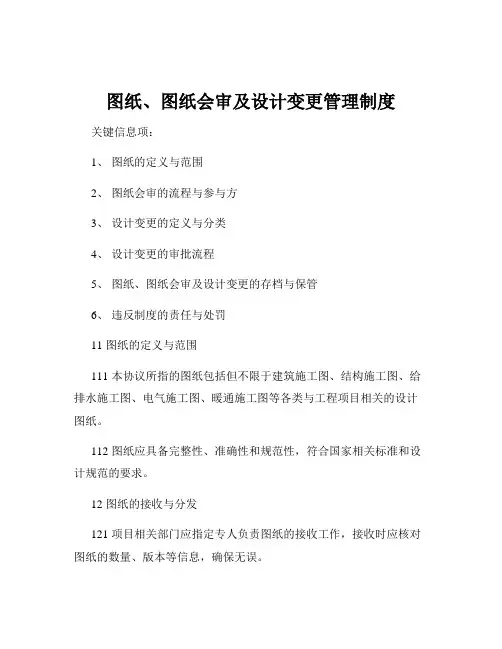 图纸、图纸会审及设计变更管理制度

关键信息项：

1、 图纸的定义与范围

2、 图纸会审的流程与参与方

3、 设计变更的定义与分类

4、 设计变更的审批流程

5、 图纸、图纸会审及设计变更的存档与保管

6、 违反制度的责任与处罚

11 图纸的定义与范围

111 本协议所指的图纸包括但不限于建筑施工图、结构施工图、给排水施工图、电气施工图、暖通施工图等各类与工程项目相关的设计图纸。

112 图纸应具备完整性、准确性和规范性，符合国家相关标准和设计规范的要求。

12 图纸的接收与分发

121 项目相关部门应指定专人负责图纸的接收工作，接收时应核对图纸的数量、版本等信息，确保无误。